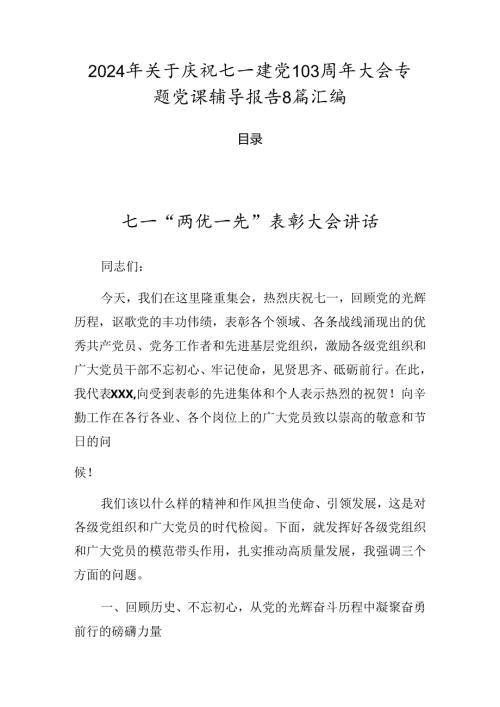 2024年关于庆祝七一建党103周年大会专题党课辅导报告8篇汇编

目录

七一“两优一先”表彰大会讲话

同志们：

今天，我们在这里隆重集会，热烈庆祝七一，回顾党的光辉历程，讴歌党的丰功伟绩，表彰各个领域、各条战线涌现出的优秀共产党员、党务工作者和先进基层党组织，激励各级党组织和广大党员干部不忘初心、牢记使命，见贤思齐、砥砺前行。在此，我代表XXX,向受到表彰的先进集体和个人表示热烈的祝贺！向辛勤工作在各行各业、各个岗位上的广大党员致以崇高的敬意和节日的问

候！

我们该以什么样的精神和作风担当使命、引领发展，这是对各级党组织和广大党员的时代检阅。下面，就发挥好各级党组织和广大党员的模范带头作用，扎实推动高质量发展，我强调三个方面的问题。

一、回顾历史、不忘初心，从党的光辉奋斗历程中凝聚奋勇前行的磅礴力量